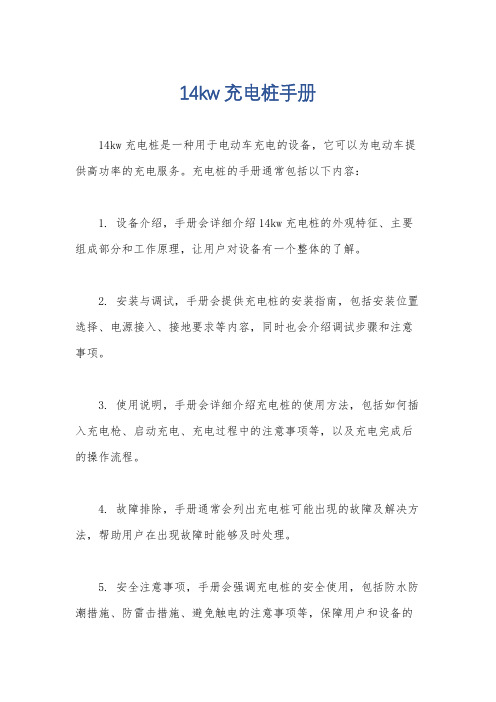 14kw 充电桩手册

14kw 充电桩是一种用于电动车充电的设备，它可以为电动车提供高功率的充电服务。充电桩的手册通常包括以下内容：

1. 设备介绍，手册会详细介绍 14kw 充电桩的外观特征、主要组成部分和工作原理，让用户对设备有一个整体的了解。

2. 安装与调试，手册会提供充电桩的安装指南，包括安装位置选择、电源接入、接地要求等内容，同时也会介绍调试步骤和注意事项。

3. 使用说明，手册会详细介绍充电桩的使用方法，包括如何插入充电枪、启动充电、充电过程中的注意事项等，以及充电完成后的操作流程。

4. 故障排除，手册通常会列出充电桩可能出现的故障及解决方法，帮助用户在出现故障时能够及时处理。

5. 安全注意事项，手册会强调充电桩的安全使用，包括防水防潮措施、防雷击措施、避免触电的注意事项等，保障用户和设备的